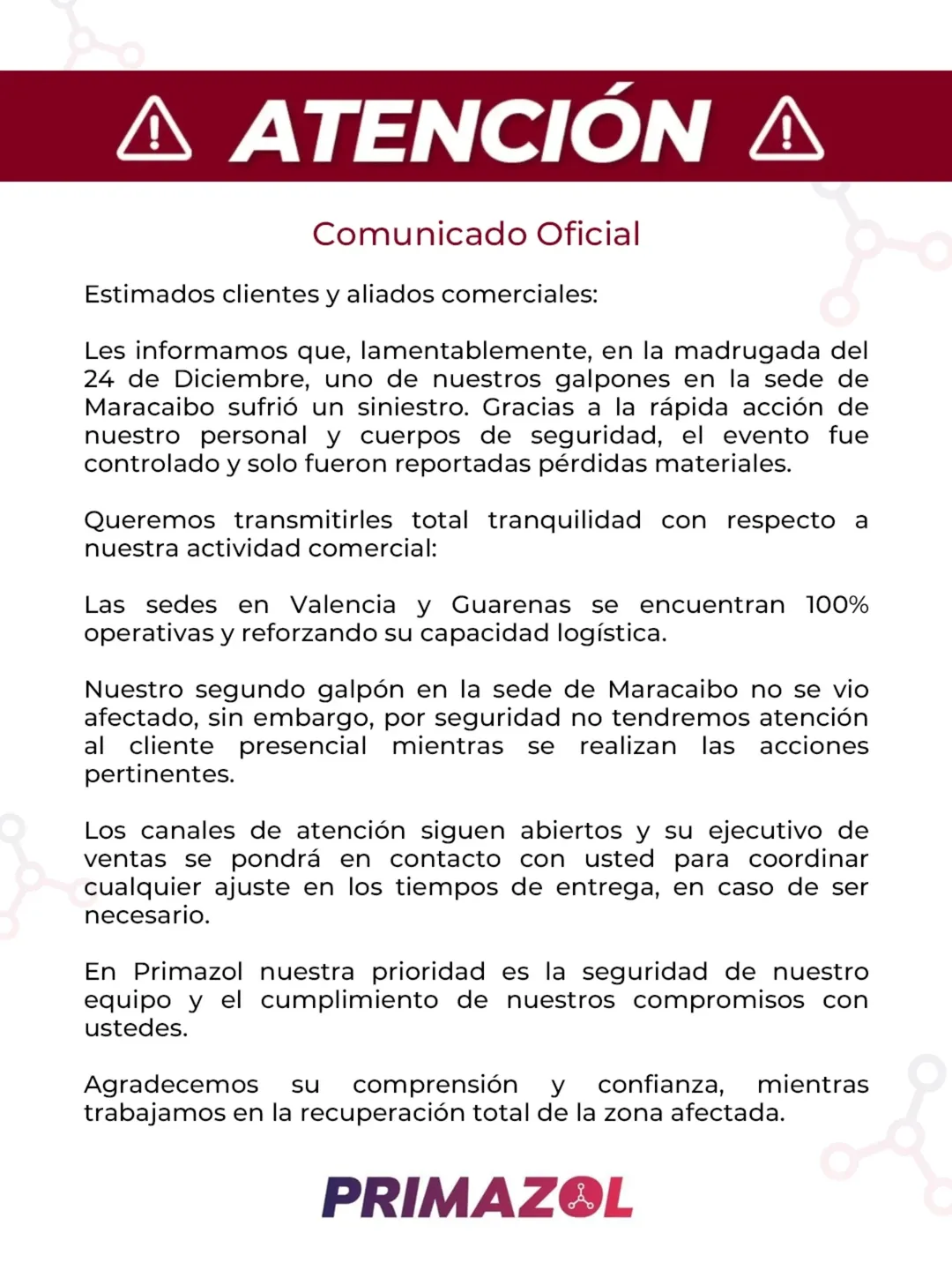 ATENCIÓN

Comunicado Oficial

Estimados clientes y aliados comerciales:

Les informamos que, lamentablemente, en la madrugada del 24 de Diciembre, uno de nuestros galpones en la sede de Maracaibo sufrió un siniestro. Gracias a la rápida acción de nuestro personal y cuerpos de seguridad, el evento fue controlado y solo fueron reportadas pérdidas materiales.

Queremos transmitirles total tranquilidad con respecto a nuestra actividad comercial:

Las sedes en Valencia y Guarenas se encuentran 100% operativas y reforzando su capacidad logística.

Nuestro segundo galpón en la sede de Maracaibo no se vio afectado, sin embargo, por seguridad no tendremos atención al cliente presencial mientras se realizan las acciones pertinentes.

Los canales de atención siguen abiertos y su ejecutivo de ventas se pondrá en contacto con usted para coordinar cualquier ajuste en los tiempos de entrega, en caso de ser necesario.

En Primazol nuestra prioridad es la seguridad de nuestro equipo y el cumplimiento de nuestros compromisos con ustedes.

Agradecemos su comprensión y confianza, mientras trabajamos en la recuperación total de la zona afectada.

PRIMAZOL